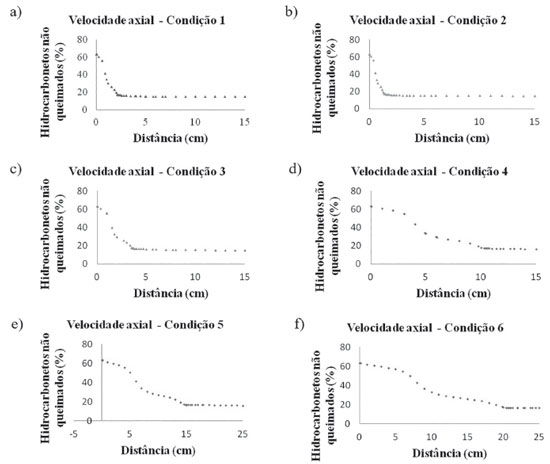 a)
Velocidade axial - Condição 1
Hidrocarbonetos não queimados (%)
80
60
40
20
0
0
5
10
15
Distância (cm)

b)
Velocidade axial - Condição 2
Hidrocarbonetos não queimados (%)
80
60
40
20
0
0
5
10
15
Distância (cm)

c)
Velocidade axial - Condição 3
Hidrocarbonetos não queimados (%)
80
60
40
20
0
0
5
10
15
Distância (cm)

d)
Velocidade axial - Condição 4
Hidrocarbonetos não queimados (%)
80
60
40
20
0
0
5
10
15
Distância (cm)

e)
Velocidade axial - Condição 5
Hidrocarbonetos não queimados (%)
80
60
40
20
0
-5
5
15
25
Distância (cm)

f)
Velocidade axial - Condição 6
Hidrocarbonetos não queimados (%)
80
60
40
20
0
0
5
10
15
20
25
Distância (cm)